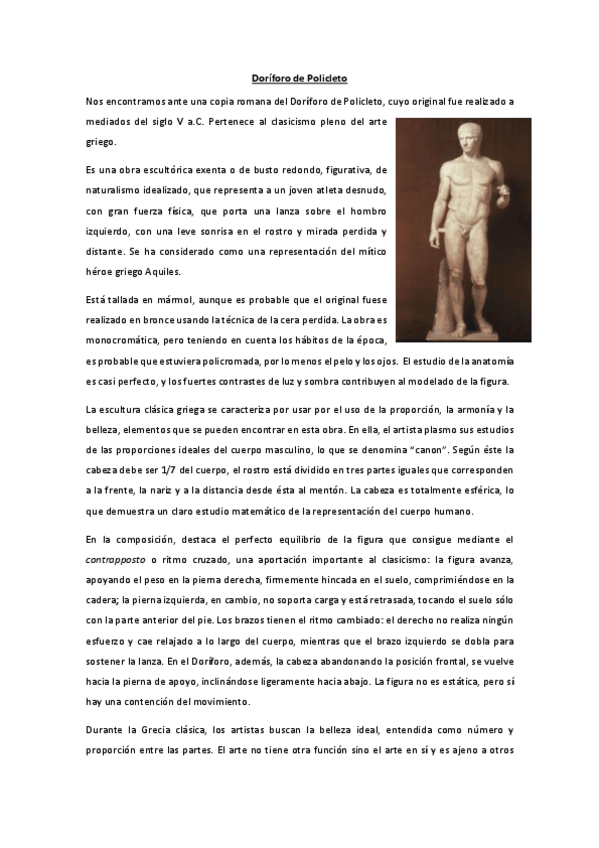 Doríforo de Policleto

Nos encontramos ante una copia romana del Doríforo de Policleto, cuyo original fue realizado a mediados del siglo V a.C. Pertenece al clasicismo pleno del arte griego.

Es una obra escultórica exenta o de busto redondo, figurativa, de naturalismo idealizado, que representa a un joven atleta desnudo, con gran fuerza física, que porta una lanza sobre el hombro izquierdo, con una leve sonrisa en el rostro y mirada perdida y distante. Se ha considerado como una representación del mítico héroe griego Aquiles.

Está tallada en mármol, aunque es probable que el original fuese realizado en bronce usando la técnica de la cera perdida. La obra es monocromática, pero teniendo en cuenta los hábitos de la época, es probable que estuviera policromada, por lo menos el pelo y los ojos. El estudio de la anatomía es casi perfecto, y los fuertes contrastes de luz y sombra contribuyen al modelado de la figura.

La escultura clásica griega se caracteriza por usar por el uso de la proporción, la armonía y la belleza, elementos que se pueden encontrar en esta obra. En ella, el artista plasmo sus estudios de las proporciones ideales del cuerpo masculino, lo que se denomina "canon". Según éste la cabeza debe ser 1/7 del cuerpo, el rostro está dividido en tres partes iguales que corresponden a la frente, la nariz y a la distancia desde ésta al mentón. La cabeza es totalmente esférica, lo que demuestra un claro estudio matemático de la representación del cuerpo humano.

En la composición, destaca el perfecto equilibrio de la figura que consigue mediante el contrapposto o ritmo cruzado, una aportación importante al clasicismo: la figura avanza, apoyando el peso en la pierna derecha, firmemente hincada en el suelo, comprimiéndose en la cadera; la pierna izquierda, en cambio, no soporta carga y está retrasada, tocando el suelo sólo con la parte anterior del pie. Los brazos tienen el ritmo cambiado: el derecho no realiza ningún esfuerzo y cae relajado a lo largo del cuerpo, mientras que el brazo izquierdo se dobla para sostener la lanza. En el Doríforo, además, la cabeza abandonando la posición frontal, se vuelve hacia la pierna de apoyo, inclinándose ligeramente hacia abajo. La figura no es estática, pero sí hay una contención del movimiento.

Durante la Grecia clásica, los artistas buscan la belleza ideal, entendida como número y proporción entre las partes. El arte no tiene otra función sino el arte en sí y es ajeno a otros